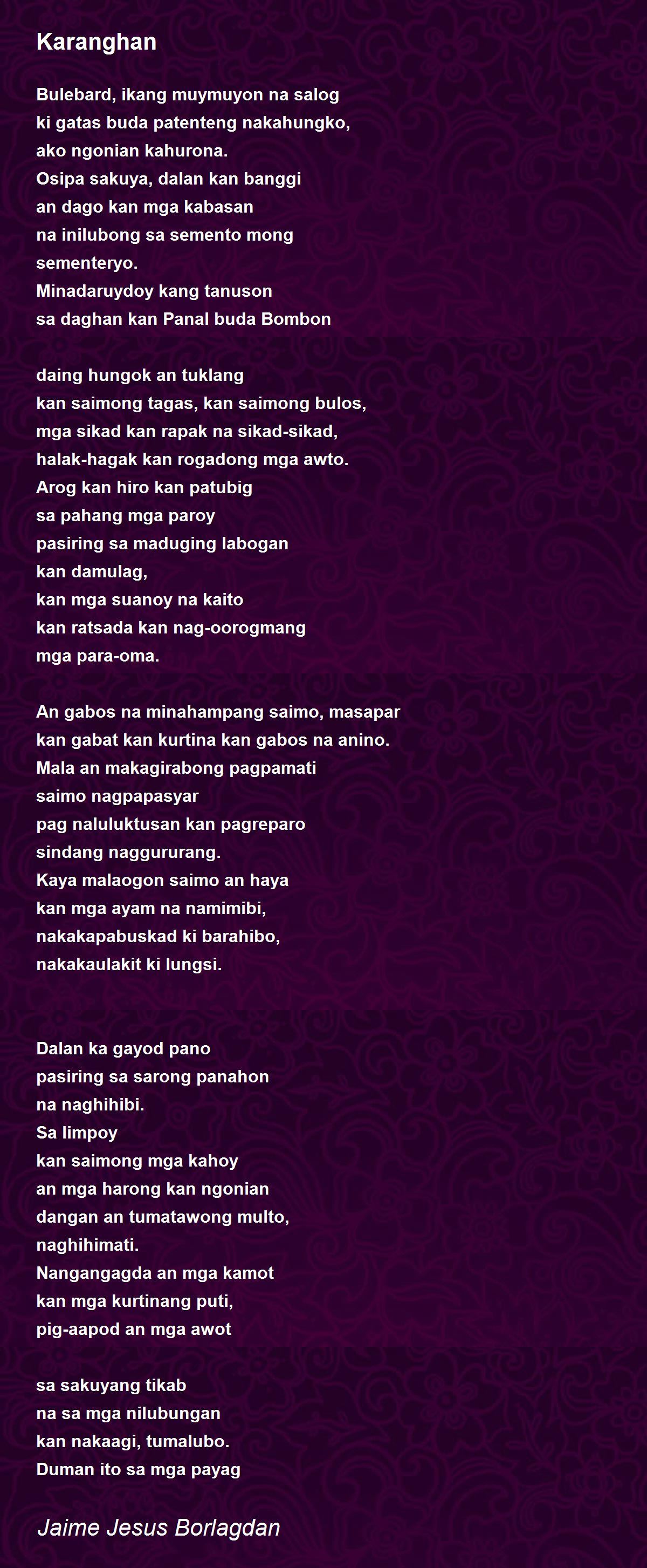 Karanghan

Bulebard, ikang muymuyon na salog
ki gatas buda patenteng nakahungko,
ako ngonian kahurona.
Osipa sakuya, dalan kan banggi
an dago kan mga kabasan
na inilubong sa semento mong
sementeryo.
Minadaruydoy kang tanuson
sa daghan kan Panal buda Bombon

daing hungok an tuklang
kan saimong tagas, kan saimong bulos,
mga sikad kan rapak na sikad-sikad,
halak-hagak kan rogadong mga awto.
Arog kan hiro kan patubig
sa pahang mga paroy
pasiring sa maduging labogan
kan damulag,
kan mga suanoy na kaito
kan ratsada kan nag-oorogmang
mga para-oma.

An gabos na minahampang saimo, masapar
kan gabat kan kurtina kan gabos na anino.
Mala an makagirabong pagpamati
saimo nagpapasyar
pag naluluktusan kan pagreparo
sindang naggururang.
Kaya malaogon saimo an haya
kan mga ayam na namimibi,
nakakapabuskad ki barahibo,
nakakaulakit ki lungsi.

Dalan ka gayod pano
pasiring sa sarong panahon
na naghihibi.
Sa limpoy
kan saimong mga kahoy
an mga harong kan ngonian
dangan an tumatawong multo,
naghihimati.
Nangangagda an mga kamot
kan mga kurtinang puti,
pig-aapod an mga awot

sa sakuyang tikab
na sa mga nilubungan
kan nakaagi, tumalubo.
Duman ito sa mga payag

Jaime Jesus Borlagdan